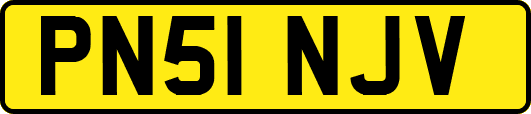 PN51 NJV